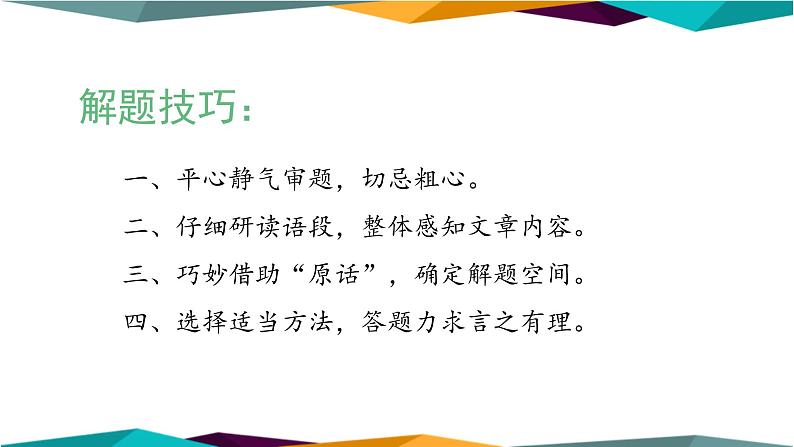 解题技巧：

一、平心静气审题，切忌粗心。

二、仔细研读语段，整体感知文章内容。

三、巧妙借助“原话”，确定解题空间。

四、选择适当方法，答题力求言之有理。